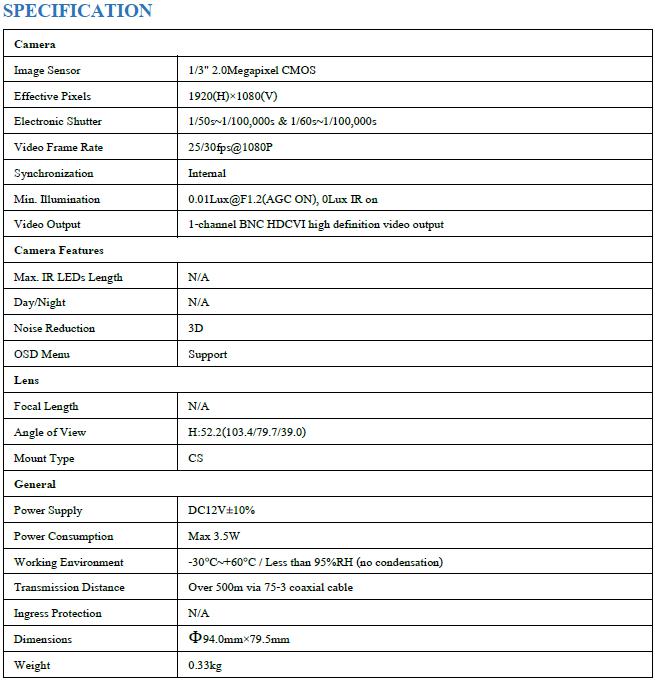 SPECIFICATION

| Camera | |
|---|---|
| Image Sensor | 1/3" 2.0Megapixel CMOS |
| Effective Pixels | 1920(H)×1080(V) |
| Electronic Shutter | 1/50s~1/100,000s & 1/60s~1/100,000s |
| Video Frame Rate | 25/30fps@1080P |
| Synchronization | Internal |
| Min. Illumination | 0.01Lux@F1.2(AGC ON), 0Lux IR on |
| Video Output | 1-channel BNC HDCVI high definition video output |
| Camera Features | |
| Max. IR LEDs Length | N/A |
| Day/Night | N/A |
| Noise Reduction | 3D |
| OSD Menu | Support |
| Lens | |
| Focal Length | N/A |
| Angle of View | H:52.2(103.4/79.7/39.0) |
| Mount Type | CS |
| General | |
| Power Supply | DC12V±10% |
| Power Consumption | Max 3.5W |
| Working Environment | -30°C~+60°C / Less than 95%RH (no condensation) |
| Transmission Distance | Over 500m via 75-3 coaxial cable |
| Ingress Protection | N/A |
| Dimensions | Φ94.0mm×79.5mm |
| Weight | 0.33kg |